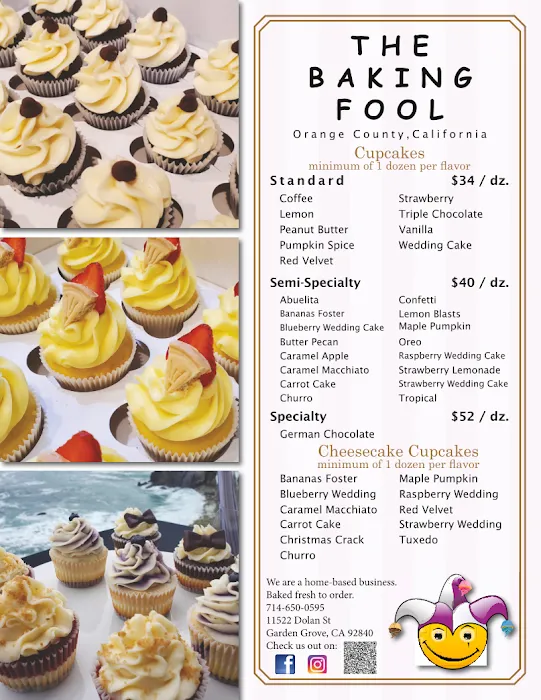 THE BAKING FOOL

Orange County,California

Cupcakes
minimum of 1 dozen per flavor

Standard $34 / dz.

Coffee
Lemon
Peanut Butter
Pumpkin Spice
Red Velvet

Strawberry
Triple Chocolate
Vanilla
Wedding Cake

Semi-Specialty $40 / dz.

Abuelita
Bananas Foster
Blueberry Wedding Cake
Butter Pecan
Caramel Apple
Caramel Macchiato
Carrot Cake
Churro

Confetti
Lemon Blasts
Maple Pumpkin
Oreo
Raspberry Wedding Cake
Strawberry Lemonade
Strawberry Wedding Cake
Tropical

Specialty $52 / dz.

German Chocolate

Cheesecake Cupcakes
minimum of 1 dozen per flavor

Bananas Foster
Blueberry Wedding
Caramel Macchiato
Carrot Cake
Christmas Crack
Churro

Maple Pumpkin
Raspberry Wedding
Red Velvet
Strawberry Wedding
Tuxedo

We are a home-based business.
Baked fresh to order.
714-650-0595
11522 Dolan St
Garden Grove, CA 92840
Check us out on: